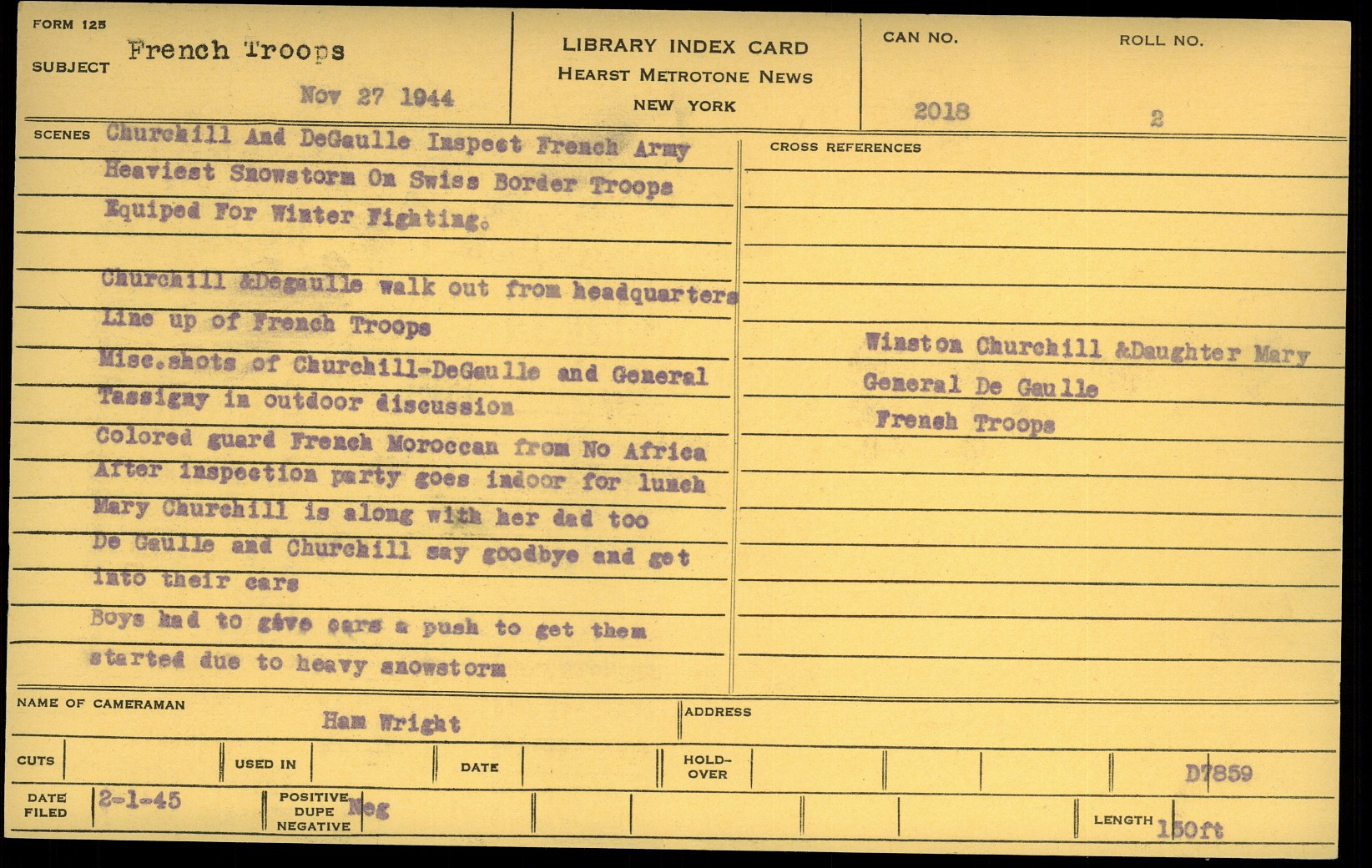 FORM 125
SUBJECT French Troops

Nov 27 1944

LIBRARY INDEX CARD
HEARST METROTONE NEWS
NEW YORK

CAN NO.
2018

ROLL NO.
2

SCENES Churchill And DeGaulle Inspect French Army Heaviest Snowstorm On Swiss Border Troops Equiped For Winter Fighting.

Churchill &Degaulle walk out from headquarters
Line up of French Troops
Misc.shots of Churchill-DeGaulle and General Tassigny in outdoor discussion
Colored guard French Moroccan from No Africa
After inspection party goes indoor for lunch
Mary Churchill is along with her dad too
De Gaulle and Churchill say goodbye and get into their cars
Boys had to give cars a push to get them started due to heavy snowstorm

CROSS REFERENCES

Winston Churchill &Daughter Mary
General De Gaulle
French Troops

NAME OF CAMERAMAN
Ham Wright

ADDRESS

CUTS
USED IN
DATE
HOLD-OVER
D7859

DATE FILED 2-1-45
POSITIVE DUPE NEGATIVE Neg

LENGTH 150ft